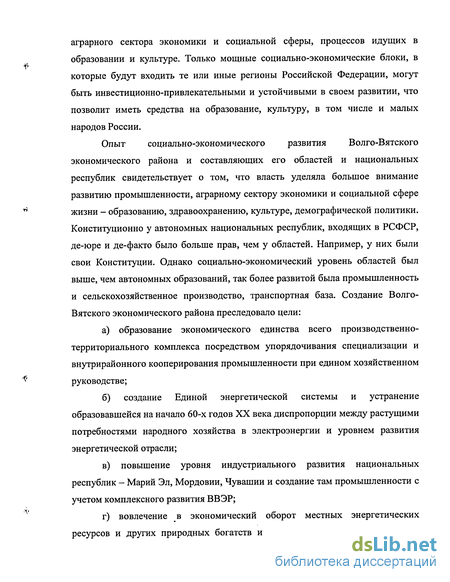 аграрного сектора экономики и социальной сферы, процессов идущих в образовании и культуре. Только мощные социально-экономические блоки, в которые будут входить те или иные регионы Российской Федерации, могут быть инвестиционно-привлекательными и устойчивыми в своем развитии, что позволит иметь средства на образование, культуру, в том числе и малых народов России.

Опыт социально-экономического развития Волго-Вятского экономического района и составляющих его областей и национальных республик свидетельствует о том, что власть уделяла большое внимание развитию промышленности, аграрному сектору экономики и социальной сфере жизни – образованию, здравоохранению, культуре, демографической политики. Конституционно у автономных национальных республик, входящих в РСФСР, де-юре и де-факто было больше прав, чем у областей. Например, у них были свои Конституции. Однако социально-экономический уровень областей был выше, чем автономных образований, так более развитой была промышленность и сельскохозяйственное производство, транспортная база. Создание Волго-Вятского экономического района преследовало цели:

а) образование экономического единства всего производственно-территориального комплекса посредством упорядочивания специализации и внутрирайонного кооперирования промышленности при едином хозяйственном руководстве;

б) создание Единой энергетической системы и устранение образовавшейся на начало 60-х годов XX века диспропорции между растущими потребностями народного хозяйства в электроэнергии и уровнем развития энергетической отрасли;

в) повышение уровня индустриального развития национальных республик – Марий Эл, Мордовии, Чувашии и создание там промышленности с учетом комплексного развития ВВЭР;

г) вовлечение в экономический оборот местных энергетических ресурсов и других природных богатств и

dsLib.net
библиотека диссертаций